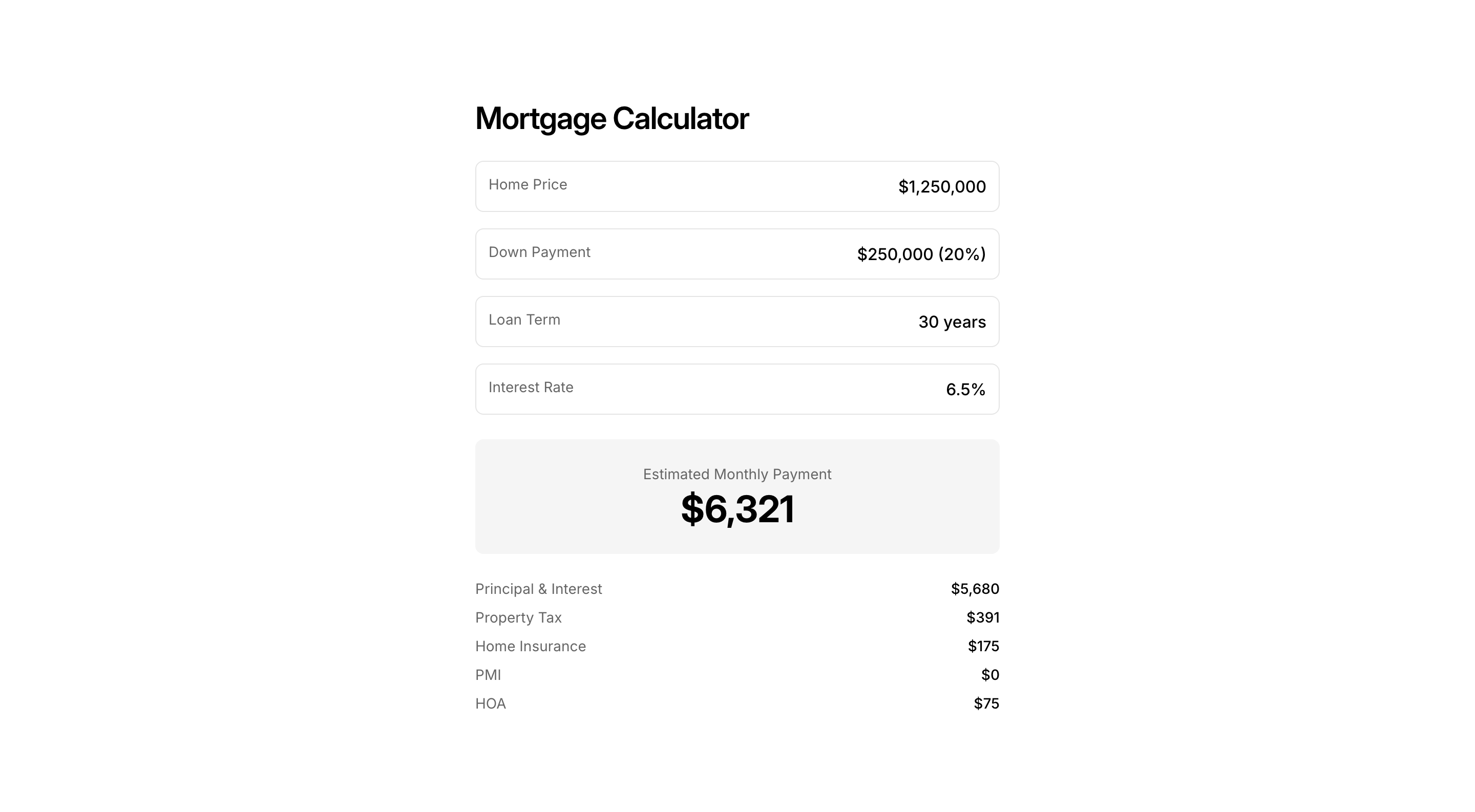 Mortgage Calculator

Home Price $1,250,000

Down Payment $250,000 (20%)

Loan Term 30 years

Interest Rate 6.5%

Estimated Monthly Payment
$6,321

Principal & Interest $5,680
Property Tax $391
Home Insurance $175
PMI $0
HOA $75